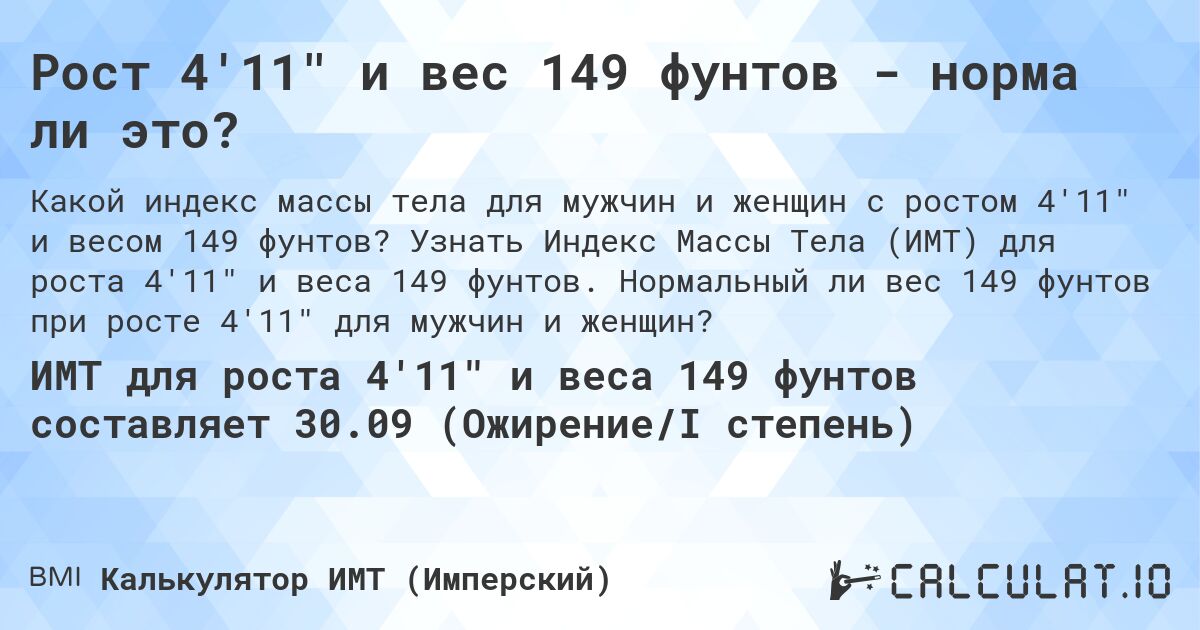 Рост 4'11" и вес 149 фунтов - норма ли это?

Какой индекс массы тела для мужчин и женщин с ростом 4'11" и весом 149 фунтов? Узнать Индекс Массы Тела (ИМТ) для роста 4'11" и веса 149 фунтов. Нормальный ли вес 149 фунтов при росте 4'11" для мужчин и женщин?

ИМТ для роста 4'11" и веса 149 фунтов составляет 30.09 (Ожирение/I степень)

BMI Калькулятор ИМТ (Имперский)

CALCULAT.IO